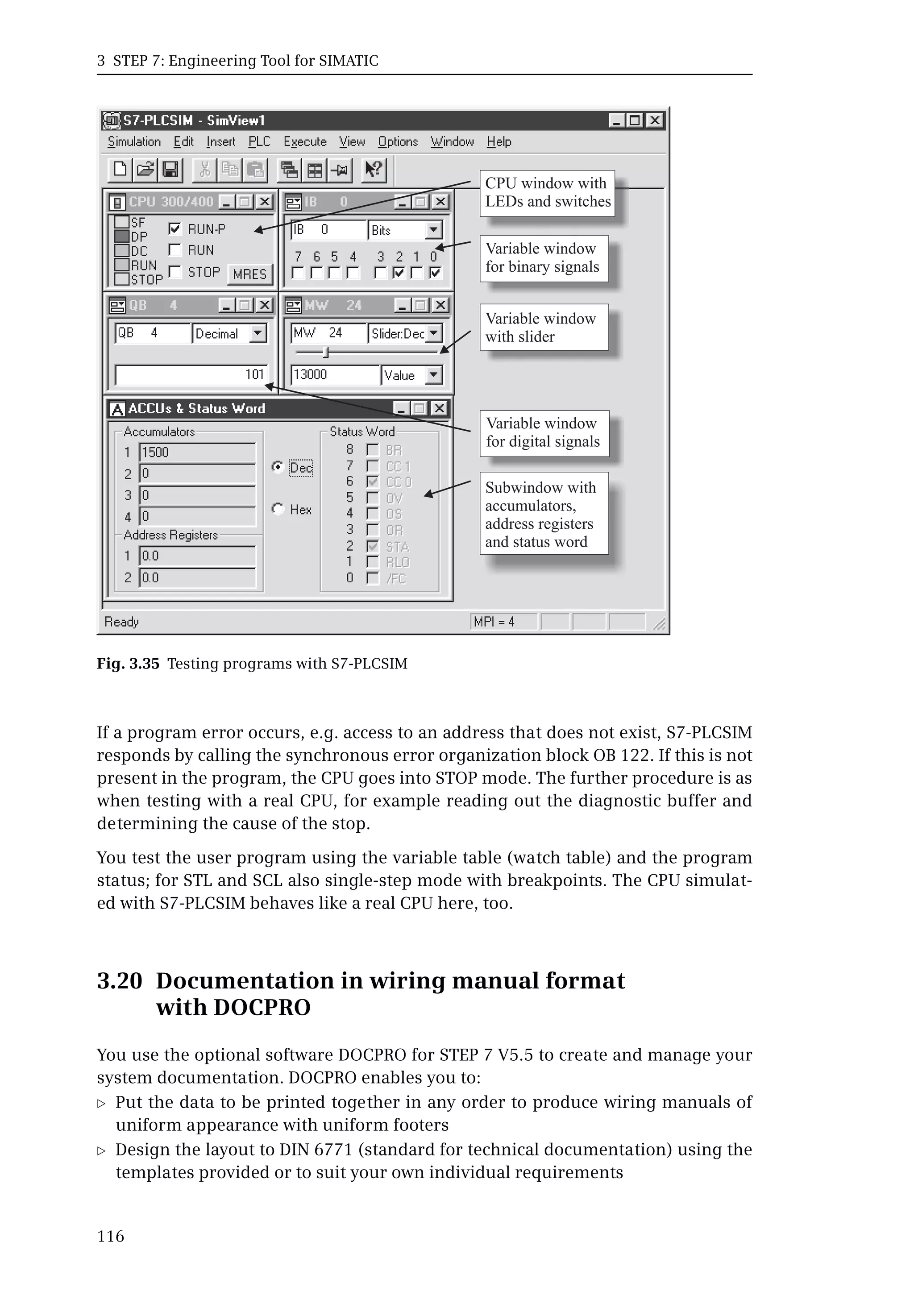 3 STEP 7: Engineering Tool for SIMATIC

S7-PLCSIM - SimView1

Simulation Edit Insert PLC Execute View Options Window Help

CPU 300/400

SF
DP
DC
RUN
STOP

RUN-P
RUN
STOP
MRES

IB 0

IB 0
Bits

7 6 5 4 3 2 1 0

QB 4

QB 4
Decimal

101

MW 24

MW 24
Slider:Dec

13000
Value

ACCUs & Status Word

Accumulators
1 1500
2 0
3 0
4 0

Address Registers
1 0.0
2 0.0

Dec
Hex

Status Word
8 BR
7 CC 1
6 CC 0
5 OV
4 OS
3 OR
2 STA
1 RLO
0 /FC

Ready
MPI = 4

CPU window with LEDs and switches

Variable window for binary signals

Variable window with slider

Variable window for digital signals

Subwindow with accumulators, address registers and status word

Fig. 3.35 Testing programs with S7-PLCSIM

If a program error occurs, e.g. access to an address that does not exist, S7-PLCSIM responds by calling the synchronous error organization block OB 122. If this is not present in the program, the CPU goes into STOP mode. The further procedure is as when testing with a real CPU, for example reading out the diagnostic buffer and determining the cause of the stop.

You test the user program using the variable table (watch table) and the program status; for STL and SCL also single-step mode with breakpoints. The CPU simulated with S7-PLCSIM behaves like a real CPU here, too.

3.20 Documentation in wiring manual format with DOCPRO

You use the optional software DOCPRO for STEP 7 V5.5 to create and manage your system documentation. DOCPRO enables you to:

▷ Put the data to be printed together in any order to produce wiring manuals of uniform appearance with uniform footers

▷ Design the layout to DIN 6771 (standard for technical documentation) using the templates provided or to suit your own individual requirements

116